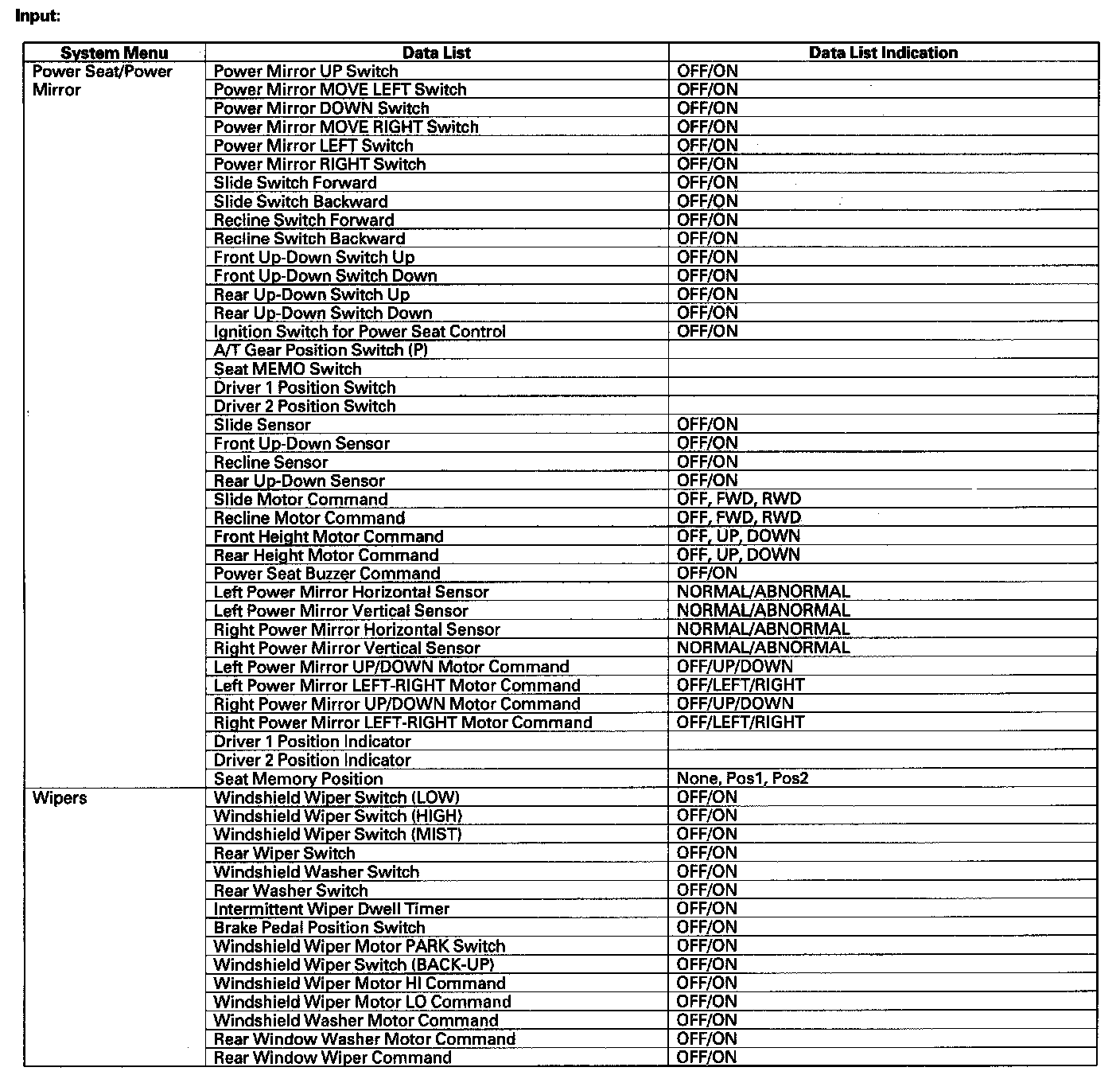 Input:

| System Menu | Data List | Data List Indication |
|---|---|---|
| Power Seat/Power Mirror | Power Mirror UP Switch | OFF/ON |
| | Power Mirror MOVE LEFT Switch | OFF/ON |
| | Power Mirror DOWN Switch | OFF/ON |
| | Power Mirror MOVE RIGHT Switch | OFF/ON |
| | Power Mirror LEFT Switch | OFF/ON |
| | Power Mirror RIGHT Switch | OFF/ON |
| | Slide Switch Forward | OFF/ON |
| | Slide Switch Backward | OFF/ON |
| | Recline Switch Forward | OFF/ON |
| | Recline Switch Backward | OFF/ON |
| | Front Up-Down Switch Up | OFF/ON |
| | Front Up-Down Switch Down | OFF/ON |
| | Rear Up-Down Switch Up | OFF/ON |
| | Rear Up-Down Switch Down | OFF/ON |
| | Ignition Switch for Power Seat Control | OFF/ON |
| | A/T Gear Position Switch (P) | |
| | Seat MEMO Switch | |
| | Driver 1 Position Switch | |
| | Driver 2 Position Switch | |
| | Slide Sensor | OFF/ON |
| | Front Up-Down Sensor | OFF/ON |
| | Recline Sensor | OFF/ON |
| | Rear Up-Down Sensor | OFF/ON |
| | Slide Motor Command | OFF, FWD, RWD |
| | Recline Motor Command | OFF, FWD, RWD |
| | Front Height Motor Command | OFF, UP, DOWN |
| | Rear Height Motor Command | OFF, UP, DOWN |
| | Power Seat Buzzer Command | OFF/ON |
| | Left Power Mirror Horizontal Sensor | NORMAL/ABNORMAL |
| | Left Power Mirror Vertical Sensor | NORMAL/ABNORMAL |
| | Right Power Mirror Horizontal Sensor | NORMAL/ABNORMAL |
| | Right Power Mirror Vertical Sensor | NORMAL/ABNORMAL |
| | Left Power Mirror UP/DOWN Motor Command | OFF/UP/DOWN |
| | Left Power Mirror LEFT-RIGHT Motor Command | OFF/LEFT/RIGHT |
| | Right Power Mirror UP/DOWN Motor Command | OFF/UP/DOWN |
| | Right Power Mirror LEFT-RIGHT Motor Command | OFF/LEFT/RIGHT |
| | Driver 1 Position Indicator | |
| | Driver 2 Position Indicator | |
| | Seat Memory Position | None, Pos1, Pos2 |
| Wipers | Windshield Wiper Switch (LOW) | OFF/ON |
| | Windshield Wiper Switch (HIGH) | OFF/ON |
| | Windshield Wiper Switch (MIST) | OFF/ON |
| | Rear Wiper Switch | OFF/ON |
| | Windshield Washer Switch | OFF/ON |
| | Rear Washer Switch | OFF/ON |
| | Intermittent Wiper Dwell Timer | OFF/ON |
| | Brake Pedal Position Switch | OFF/ON |
| | Windshield Wiper Motor PARK Switch | OFF/ON |
| | Windshield Wiper Switch (BACK-UP) | OFF/ON |
| | Windshield Wiper Motor HI Command | OFF/ON |
| | Windshield Wiper Motor LO Command | OFF/ON |
| | Windshield Washer Motor Command | OFF/ON |
| | Rear Window Washer Motor Command | OFF/ON |
| | Rear Window Wiper Command | OFF/ON |